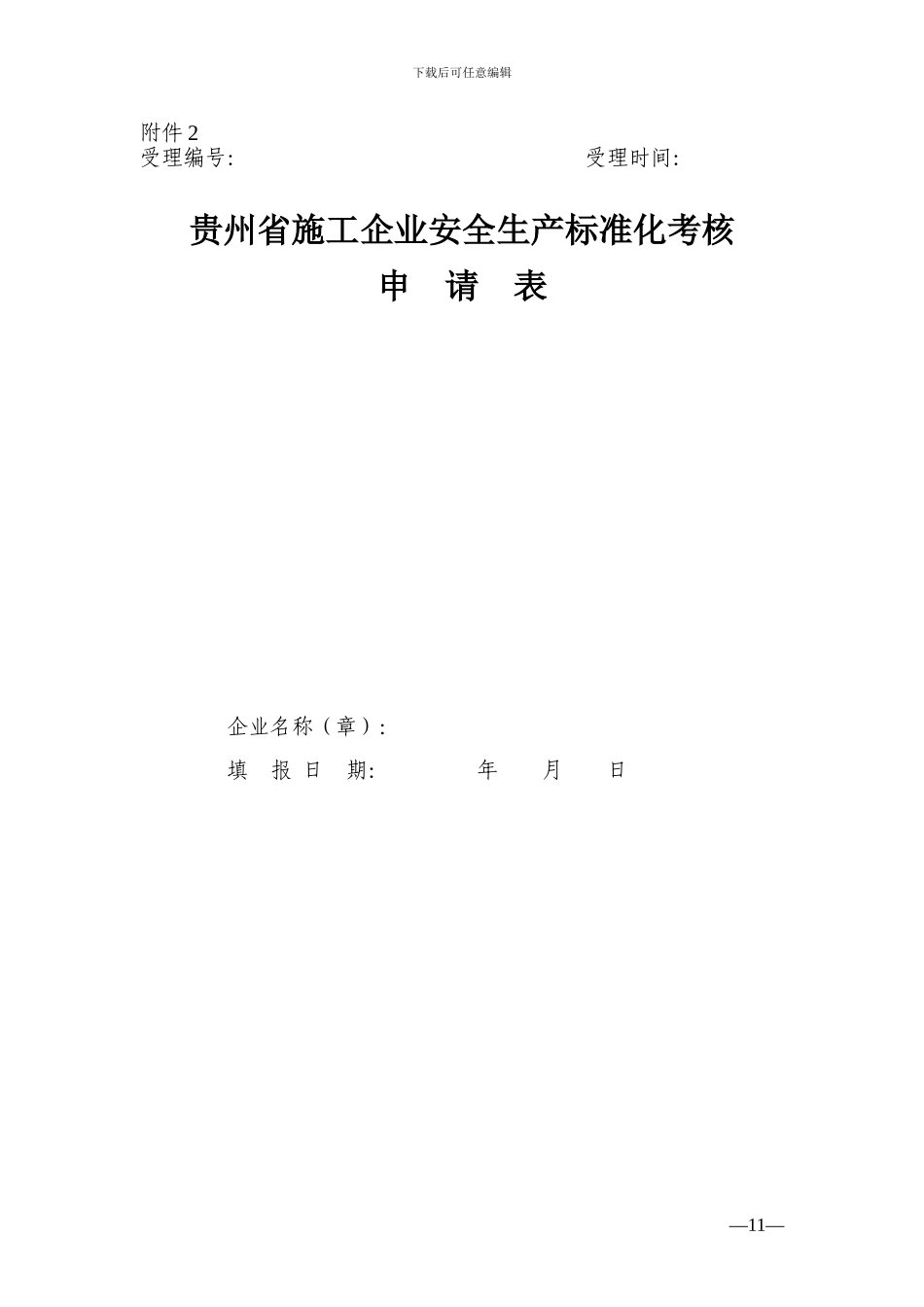 下载后可任意编辑

附件 2
受理编号:　　　　　　　　　　　　　　受理时间:

贵州省施工企业安全生产标准化考核
申　请　表

企业名称（章）:
填　报 日　期:　　　　年　　月　　日

—11—